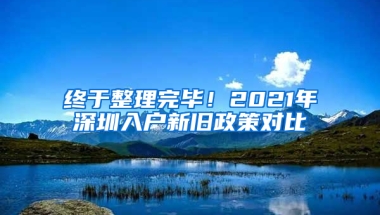 终于整理完毕！2021年深圳入户新旧政策对比